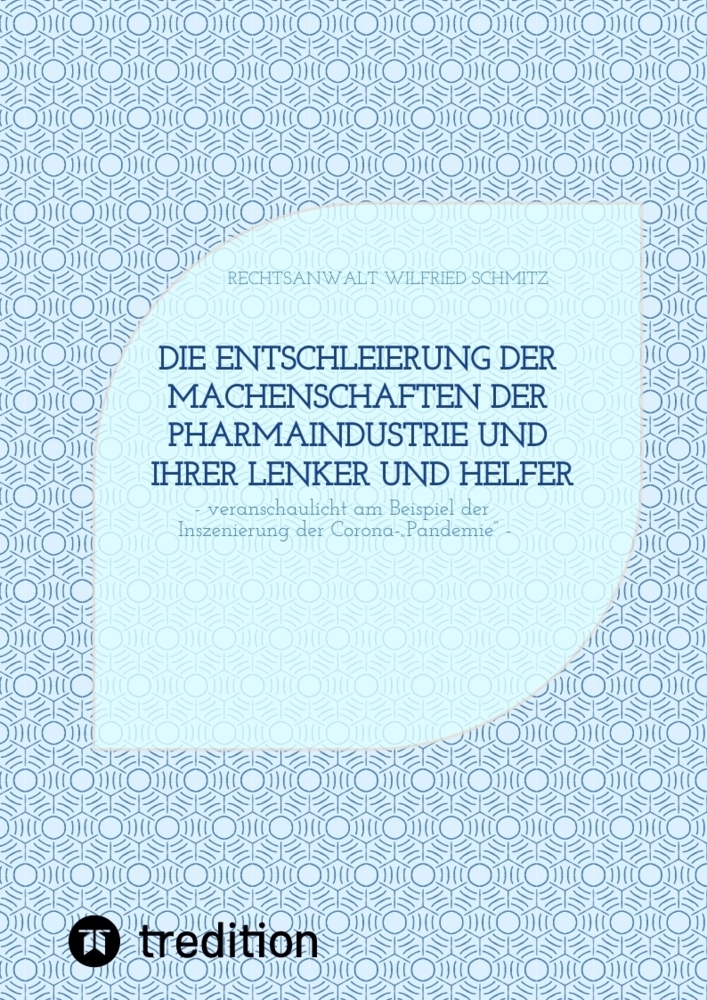 RECHTSANWALT WILFRIED SCHMITZ

DIE ENTSCHLEIERUNG DER MACHENSCHAFTEN DER PHARMAINDUSTRIE UND IHRER LENKER UND HELFER

- veranschaulicht am Beispiel der Inszenierung der Corona-„Pandemie" -

tredition